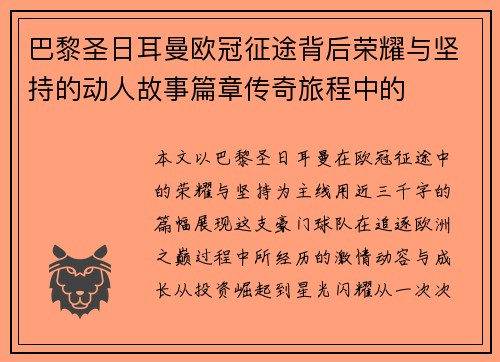 巴黎圣日耳曼欧冠征途背后荣耀与坚持的动人故事篇章传奇旅程中的

本文以巴黎圣日耳曼在欧冠征途中的荣耀与坚持为主线用近三千字的篇幅展现这支豪门球队在追逐欧洲之巅过程中所经历的激情动容与成长从投资崛起到星光闪耀从一次次